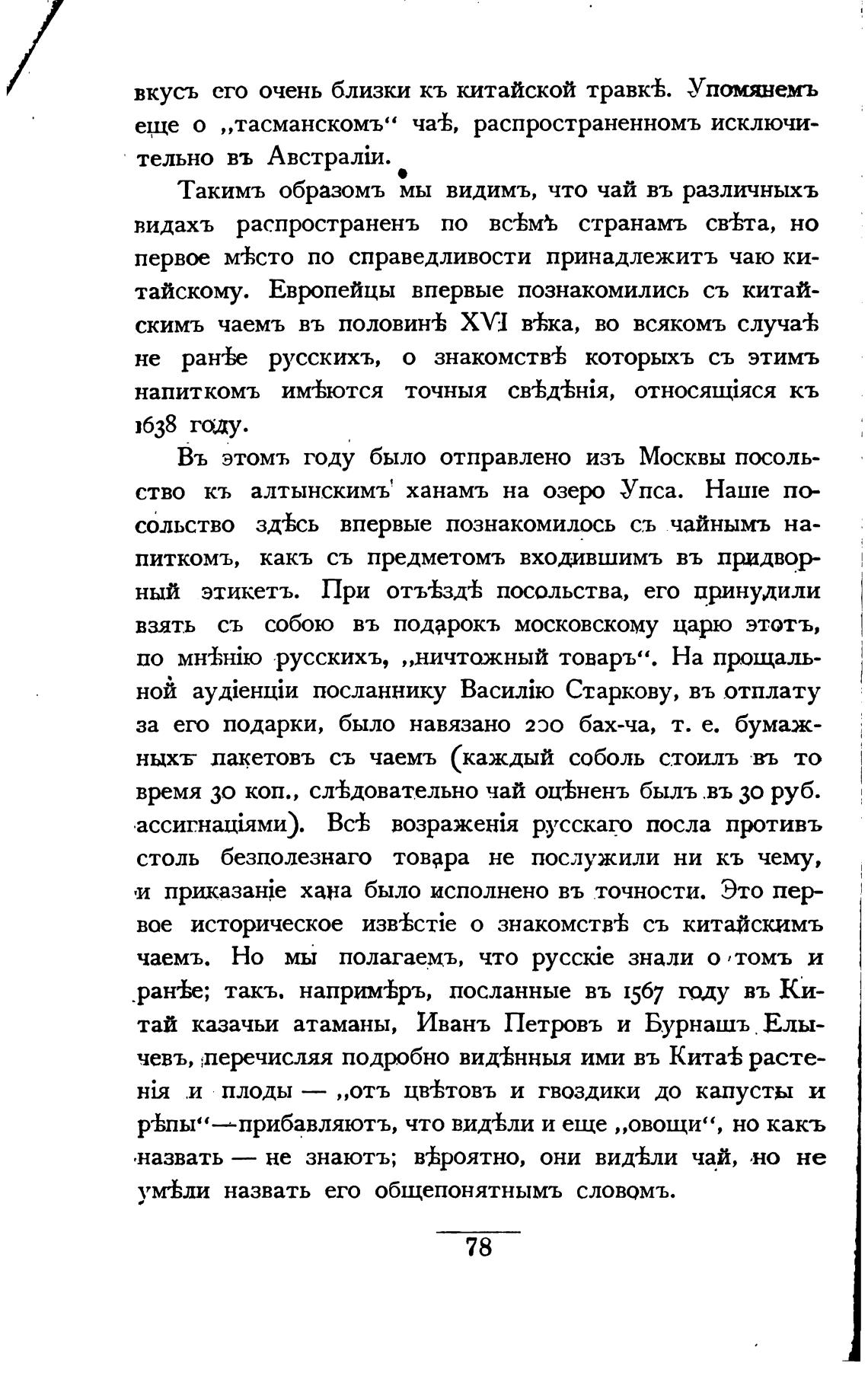 вкусъ его очень близки къ китайской травкѣ. Упомянемъ еще о „тасманскомъ“ чаѣ, распространенномъ исключительно въ Австраліи.

Такимъ образомъ мы видимъ, что чай въ различныхъ видахъ распространенъ по всѣмъ странамъ свѣта, но первое мѣсто по справедливости принадлежитъ чаю китайскому. Европейцы впервые познакомились съ китайскимъ чаемъ въ половинѣ XVI вѣка, во всякомъ случаѣ не ранѣе русскихъ, о знакомствѣ которыхъ съ этимъ напиткомъ имѣются точныя свѣдѣнія, относящіяся къ 1638 году.

Въ этомъ году было отправлено изъ Москвы посольство къ алтынскимъ ханамъ на озеро Упса. Наше посольство здѣсь впервые познакомилось съ чайнымъ напиткомъ, какъ съ предметомъ входившимъ въ придворный этикетъ. При отъѣздѣ посольства, его принудили взять съ собою въ подарокъ московскому царю этотъ, по мнѣнію русскихъ, „ничтожный товаръ“. На прощальной аудіенціи посланнику Василію Старкову, въ отплату за его подарки, было навязано 200 бах-ча, т. е. бумажныхъ пакетовъ съ чаемъ (каждый соболь стоилъ въ то время 30 коп., слѣдовательно чай оцѣненъ былъ въ 30 руб. ассигнаціями). Всѣ возраженія русскаго посла противъ столь безполезнаго товара не послужили ни къ чему, и приказаніе хана было исполнено въ точности. Это первое историческое извѣстіе о знакомствѣ съ китайскимъ чаемъ. Но мы полагаемъ, что русскіе знали о томъ и ранѣе; такъ, напримѣръ, посланные въ 1567 году въ Китай казачьи атаманы, Иванъ Петровъ и Бурнашъ Елычевъ, перечисляя подробно видѣнныя ими въ Китаѣ растенія и плоды — „отъ цвѣтовъ и гвоздики до капусты и рѣпы“—прибавляютъ, что видѣли и еще „овощи“, но какъ назвать — не знаютъ; вѣроятно, они видѣли чай, но не умѣли назвать его общепонятнымъ словомъ.

78